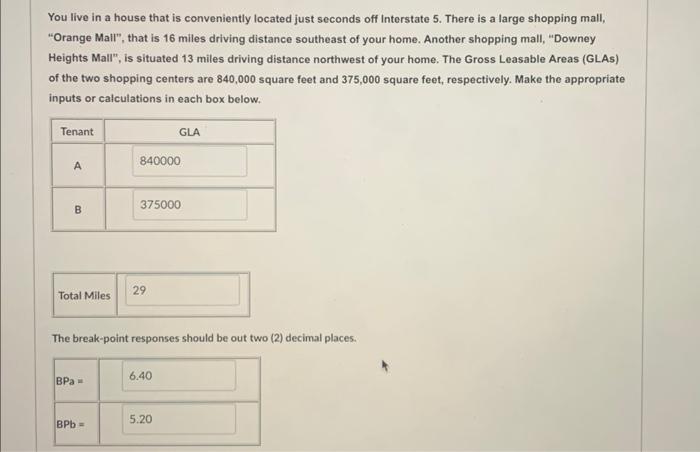 You live in a house that is conveniently located just seconds off Interstate 5. There is a large shopping mall, "Orange Mall", that is 16 miles driving distance southeast of your home. Another shopping mall, "Downey Heights Mall", is situated 13 miles driving distance northwest of your home. The Gross Leasable Areas (GLAs) of the two shopping centers are 840,000 square feet and 375,000 square feet, respectively. Make the appropriate inputs or calculations in each box below.

| Tenant | GLA |
|---|---|
| A | 840000 |
| B | 375000 |

| Total Miles | 29 |
|---|---|

The break-point responses should be out two (2) decimal places.

| BPa = | 6.40 |
|---|---|
| BPb = | 5.20 |